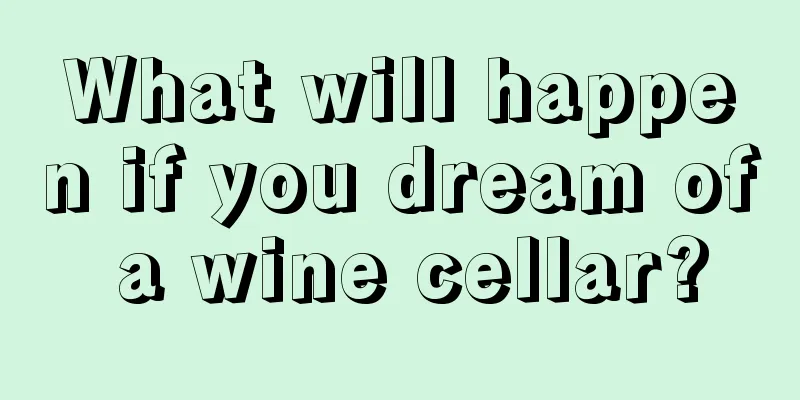 What will happen if you dream of a wine cellar?